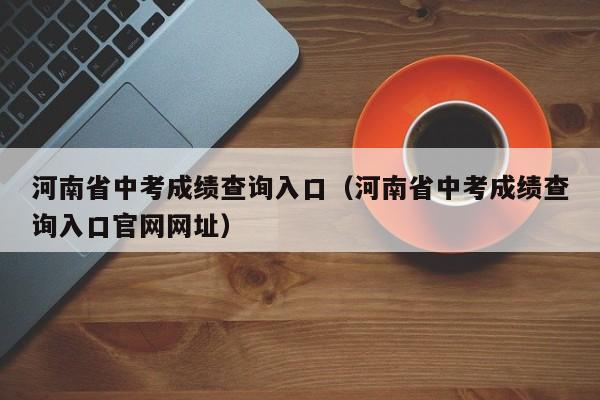 河南省中考成绩查询入口（河南省中考成绩查询入口官网网址）